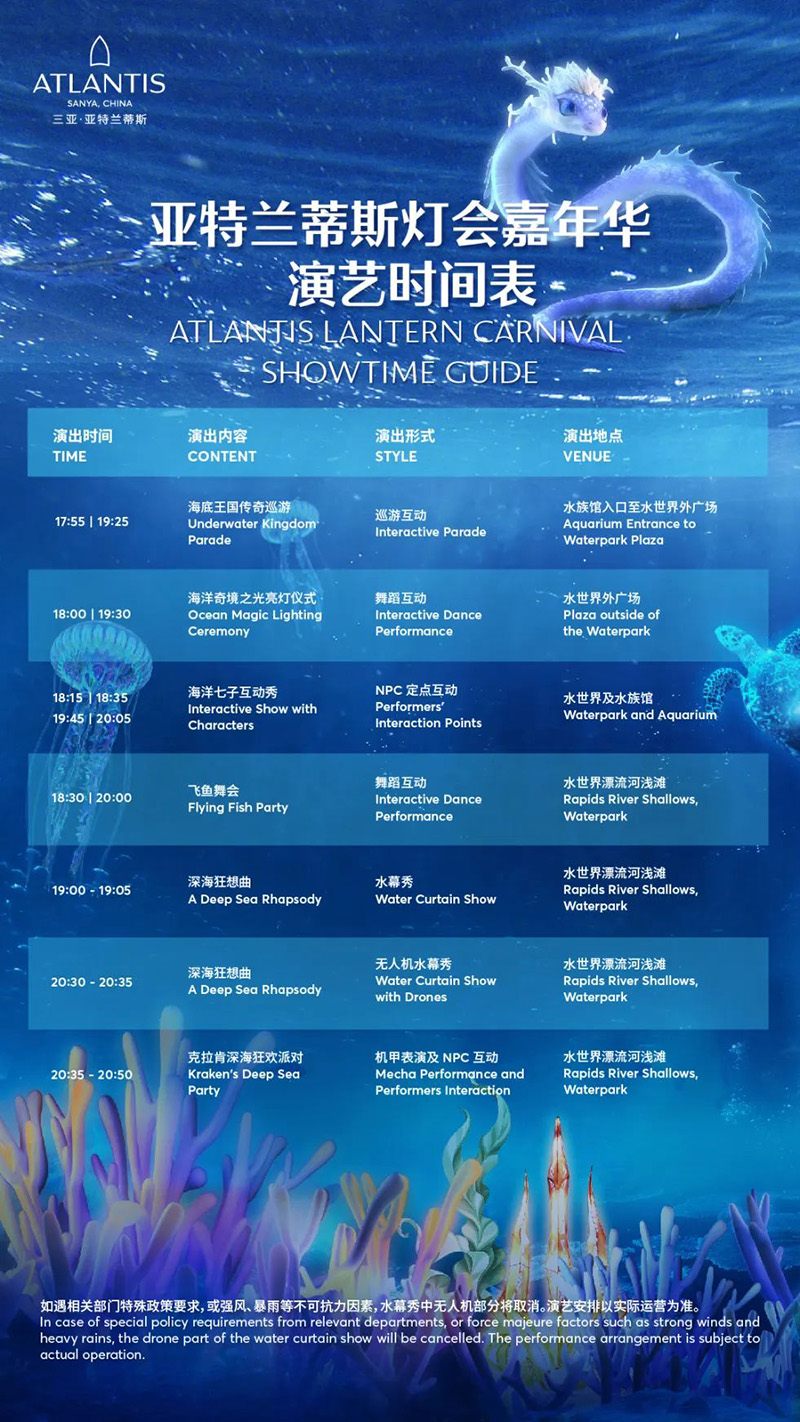 ATLANTIS
SANYA, CHINA
三亚·亚特兰蒂斯

亚特兰蒂斯灯会嘉年华
演艺时间表
ATLANTIS LANTERN CARNIVAL
SHOWTIME GUIDE

| 演出时间 TIME | 演出内容 CONTENT | 演出形式 STYLE | 演出地点 VENUE |
|---|---|---|---|
| 17:55 \| 19:25 | 海底王国传奇巡游 Underwater Kingdom Parade | 巡游互动 Interactive Parade | 水族馆入口至水世界外广场 Aquarium Entrance to Waterpark Plaza |
| 18:00 \| 19:30 | 海洋奇境之光亮灯仪式 Ocean Magic Lighting Ceremony | 舞蹈互动 Interactive Dance Performance | 水世界外广场 Plaza outside of the Waterpark |
| 18:15 \| 18:35 19:45 \| 20:05 | 海洋七子互动秀 Interactive Show with Characters | NPC 定点互动 Performers' Interaction Points | 水世界及水族馆 Waterpark and Aquarium |
| 18:30 \| 20:00 | 飞鱼舞会 Flying Fish Party | 舞蹈互动 Interactive Dance Performance | 水世界漂流河浅滩 Rapids River Shallows, Waterpark |
| 19:00 - 19:05 | 深海狂想曲 A Deep Sea Rhapsody | 水幕秀 Water Curtain Show | 水世界漂流河浅滩 Rapids River Shallows, Waterpark |
| 20:30 - 20:35 | 深海狂想曲 A Deep Sea Rhapsody | 无人机水幕秀 Water Curtain Show with Drones | 水世界漂流河浅滩 Rapids River Shallows, Waterpark |
| 20:35 - 20:50 | 克拉肯深海狂欢派对 Kraken's Deep Sea Party | 机甲表演及 NPC 互动 Mecha Performance and Performers Interaction | 水世界漂流河浅滩 Rapids River Shallows, Waterpark |

如遇相关部门特殊政策要求，或强风、暴雨等不可抗力因素，水幕秀中无人机部分将取消。演艺安排以实际运营为准。
In case of special policy requirements from relevant departments, or force majeure factors such as strong winds and heavy rains, the drone part of the water curtain show will be cancelled. The performance arrangement is subject to actual operation.